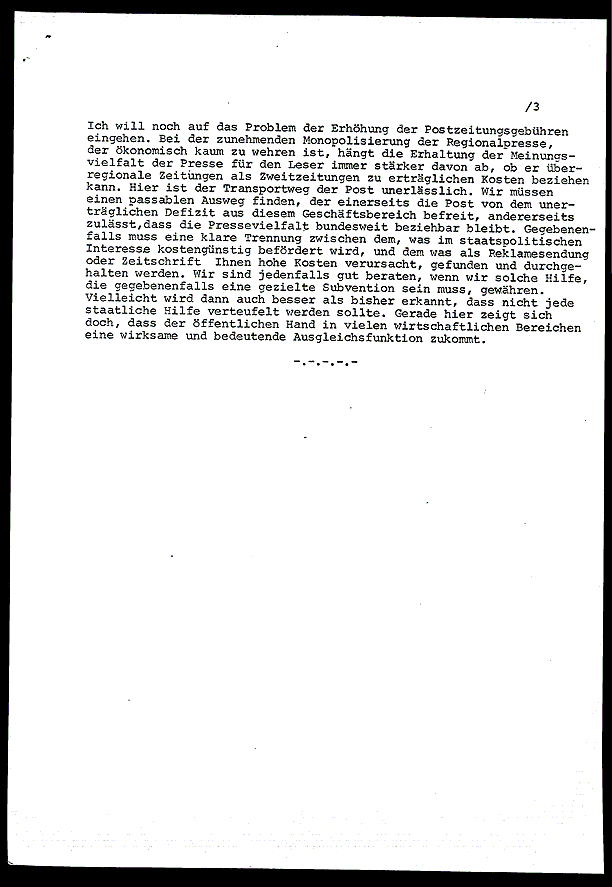 /3

Ich will noch auf das Problem der Erhöhung der Postzeitungsgebühren eingehen. Bei der zunehmenden Monopolisierung der Regionalpresse, der ökonomisch kaum zu wehren ist, hängt die Erhaltung der Meinungsvielfalt der Presse für den Leser immer stärker davon ab, ob er überregionale Zeitungen als Zweitzeitungen zu erträglichen Kosten beziehen kann. Hier ist der Transportweg der Post unerlässlich. Wir müssen einen passablen Ausweg finden, der einerseits die Post von dem unerträglichen Defizit aus diesem Geschäftsbereich befreit, andererseits zulässt,dass die Pressevielfalt bundesweit beziehbar bleibt. Gegebenenfalls muss eine klare Trennung zwischen dem, was im staatspolitischen Interesse kostengünstig befördert wird, und dem was als Reklamesendung oder Zeitschrift Ihnen hohe Kosten verursacht, gefunden und durchgehalten werden. Wir sind jedenfalls gut beraten, wenn wir solche Hilfe, die gegebenenfalls eine gezielte Subvention sein muss, gewähren. Vielleicht wird dann auch besser als bisher erkannt, dass nicht jede staatliche Hilfe verteufelt werden sollte. Gerade hier zeigt sich doch, dass der öffentlichen Hand in vielen wirtschaftlichen Bereichen eine wirksame und bedeutende Ausgleichsfunktion zukommt.

-.-.-.-.-